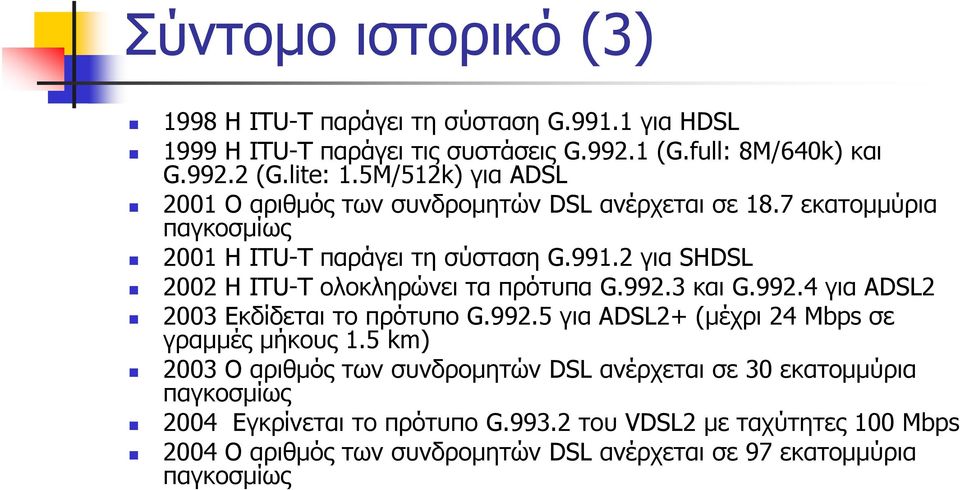 Σύντομο ιστορικό (3)

1998 Η ITU-T παράγει τη σύσταση G.991.1 για HDSL

1999 Η ITU-T παράγει τις συστάσεις G.992.1 (G.full: 8M/640k) και G.992.2 (G.lite: 1.5M/512k) για ADSL

2001 Ο αριθμός των συνδρομητών DSL ανέρχεται σε 18.7 εκατομμύρια παγκοσμίως

2001 Η ITU-T παράγει τη σύσταση G.991.2 για SHDSL

2002 Η ITU-T ολοκληρώνει τα πρότυπα G.992.3 και G.992.4 για ADSL2

2003 Εκδίδεται το πρότυπο G.992.5 για ADSL2+ (μέχρι 24 Mbps σε γραμμές μήκους 1.5 km)

2003 Ο αριθμός των συνδρομητών DSL ανέρχεται σε 30 εκατομμύρια παγκοσμίως

2004 Εγκρίνεται το πρότυπο G.993.2 του VDSL2 με ταχύτητες 100 Mbps

2004 Ο αριθμός των συνδρομητών DSL ανέρχεται σε 97 εκατομμύρια παγκοσμίως